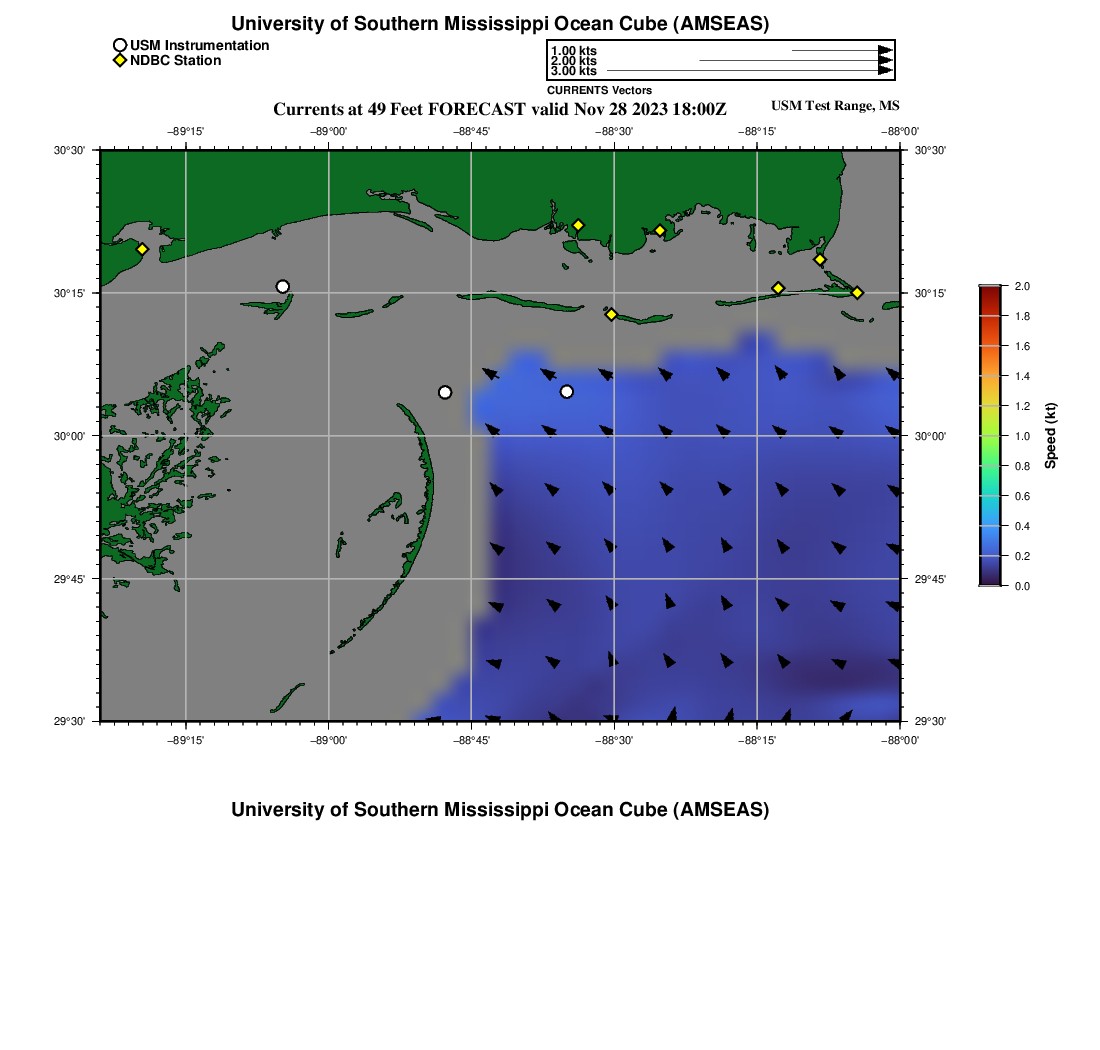 University of Southern Mississippi Ocean Cube (AMSEAS)

USM Instrumentation
NDBC Station

1.00 kts
2.00 kts
3.00 kts
CURRENTS Vectors

Currents at 49 Feet FORECAST valid Nov 28 2023 18:00Z

USM Test Range, MS

−89°15' −89°00' −88°45' −88°30' −88°15' −88°00'

30°30' 30°15' 30°00' 29°45' 29°30'

30°30' 30°15' 30°00' 29°45' 29°30'

−89°15' −89°00' −88°45' −88°30' −88°15' −88°00'

2.0
1.8
1.6
1.4
1.2
1.0
0.8
0.6
0.4
0.2
0.0
Speed (kt)

University of Southern Mississippi Ocean Cube (AMSEAS)